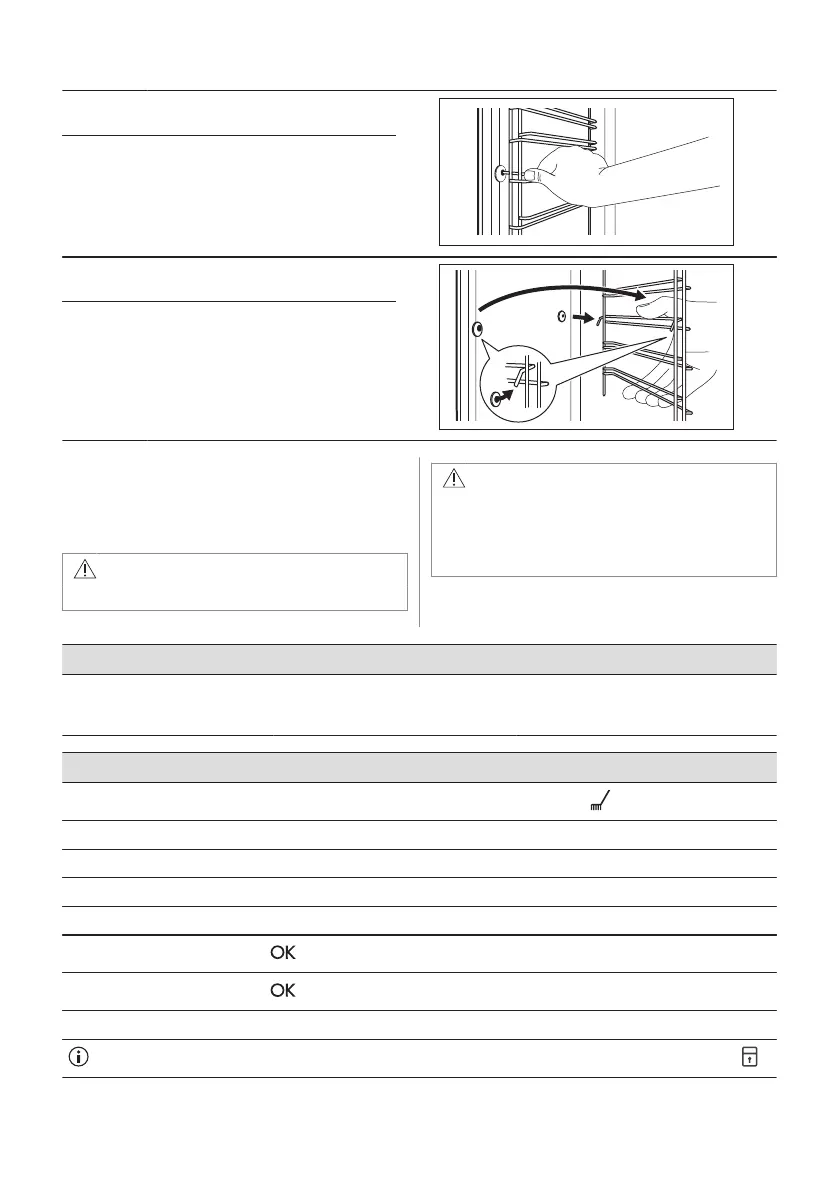 OK

OK